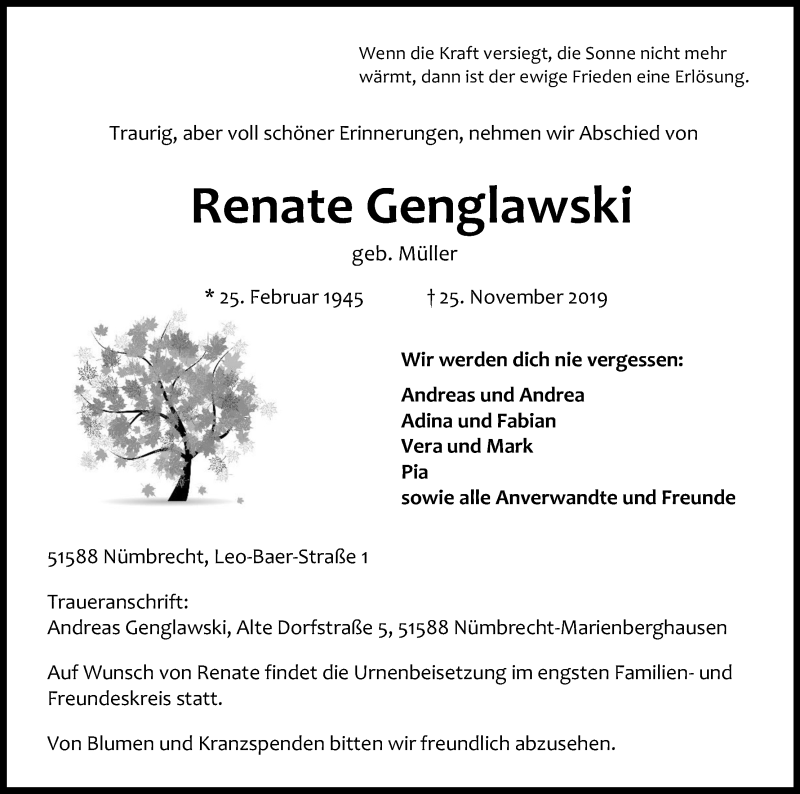 Wenn die Kraft versiegt, die Sonne nicht mehr wärmt, dann ist der ewige Frieden eine Erlösung.

Traurig, aber voll schöner Erinnerungen, nehmen wir Abschied von

Renate Genglawski

geb. Müller

* 25. Februar 1945 † 25. November 2019

Wir werden dich nie vergessen:

Andreas und Andrea
Adina und Fabian
Vera und Mark
Pia
sowie alle Anverwandte und Freunde

51588 Nümbrecht, Leo-Baer-Straße 1

Traueranschrift:
Andreas Genglawski, Alte Dorfstraße 5, 51588 Nümbrecht-Marienberghausen

Auf Wunsch von Renate findet die Urnenbeisetzung im engsten Familien- und Freundeskreis statt.

Von Blumen und Kranzspenden bitten wir freundlich abzusehen.